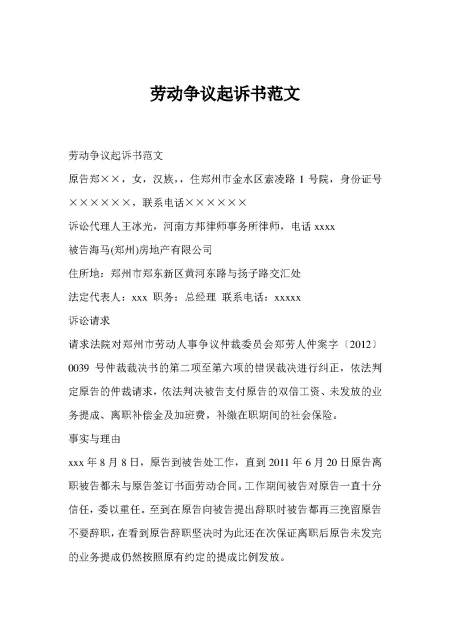 劳动争议起诉书范文

劳动争议起诉书范文

原告郑××，女，汉族，，住郑州市金水区索凌路 1 号院，身份证号××××××，联系电话××××××

诉讼代理人王冰光，河南方邦律师事务所律师，电话 xxxx

被告海马(郑州)房地产有限公司

住所地：郑州市郑东新区黄河东路与扬子路交汇处

法定代表人：xxx 职务：总经理 联系电话：xxxxx

诉讼请求

请求法院对郑州市劳动人事争议仲裁委员会郑劳人仲案字〔2012〕0039 号仲裁裁决书的第二项至第六项的错误裁决进行纠正，依法判定原告的仲裁请求，依法判决被告支付原告的双倍工资、未发放的业务提成、离职补偿金及加班费，补缴在职期间的社会保险。

事实与理由

xxx 年 8 月 8 日，原告到被告处工作，直到 2011 年 6 月 20 日原告离职被告都未与原告签订书面劳动合同。工作期间被告对原告一直十分信任，委以重任，至到在原告向被告提出辞职时被告都再三挽留原告不要辞职，在看到原告辞职坚决时为此还在次保证离职后原告未发完的业务提成仍然按照原有约定的提成比例发放。